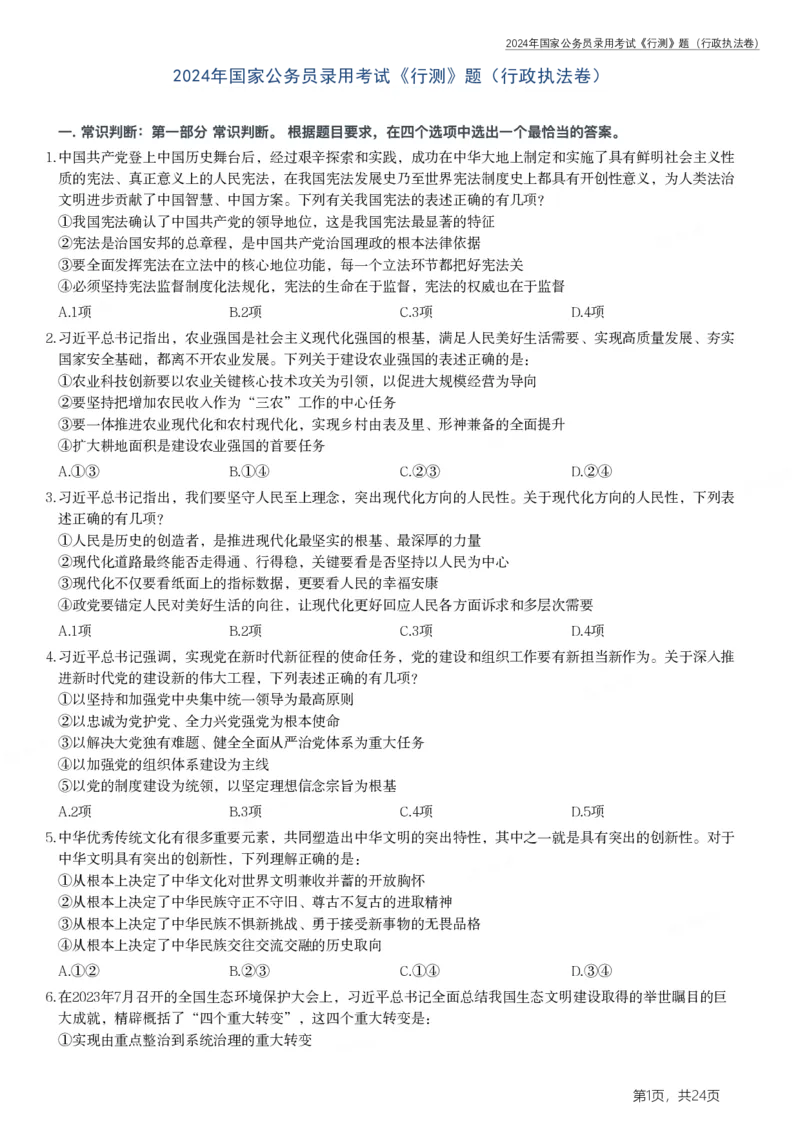 2024年国家公务员录用考试《行测》题（行政执法卷）

2024年国家公务员录用考试《行测》题（行政执法卷）

一. 常识判断：第一部分 常识判断。 根据题目要求，在四个选项中选出一个最恰当的答案。

1.中国共产党登上中国历史舞台后，经过艰辛探索和实践，成功在中华大地上制定和实施了具有鲜明社会主义性质的宪法、真正意义上的人民宪法，在我国宪法发展史乃至世界宪法制度史上都具有开创性意义，为人类法治文明进步贡献了中国智慧、中国方案。下列有关我国宪法的表述正确的有几项？
①我国宪法确认了中国共产党的领导地位，这是我国宪法最显著的特征
②宪法是治国安邦的总章程，是中国共产党治国理政的根本法律依据
③要全面发挥宪法在立法中的核心地位功能，每一个立法环节都把好宪法关
④必须坚持宪法监督制度化法规化，宪法的生命在于监督，宪法的权威也在于监督
A.1项　B.2项　C.3项　D.4项

2.习近平总书记指出，农业强国是社会主义现代化强国的根基，满足人民美好生活需要、实现高质量发展、夯实国家安全基础，都离不开农业发展。下列关于建设农业强国的表述正确的是：
①农业科技创新要以农业关键核心技术攻关为引领，以促进大规模经营为导向
②要坚持把增加农民收入作为“三农”工作的中心任务
③要一体推进农业现代化和农村现代化，实现乡村由表及里、形神兼备的全面提升
④扩大耕地面积是建设农业强国的首要任务
A.①③　B.①④　C.②③　D.②④

3.习近平总书记指出，我们要坚守人民至上理念，突出现代化方向的人民性。关于现代化方向的人民性，下列表述正确的有几项？
①人民是历史的创造者，是推进现代化最坚实的根基、最深厚的力量
②现代化道路最终能否走得通、行得稳，关键要看是否坚持以人民为中心
③现代化不仅要看纸面上的指标数据，更要看人民的幸福安康
④政党要锚定人民对美好生活的向往，让现代化更好回应人民各方面诉求和多层次需要
A.1项　B.2项　C.3项　D.4项

4.习近平总书记强调，实现党在新时代新征程的使命任务，党的建设和组织工作要有新担当新作为。关于深入推进新时代党的建设新的伟大工程，下列表述正确的有几项？
①以坚持和加强党中央集中统一领导为最高原则
②以忠诚为党护党、全力兴党强党为根本使命
③以解决大党独有难题、健全全面从严治党体系为重大任务
④以加强党的组织体系建设为主线
⑤以党的制度建设为统领，以坚定理想信念宗旨为根基
A.2项　B.3项　C.4项　D.5项

5.中华优秀传统文化有很多重要元素，共同塑造出中华文明的突出特性，其中之一就是具有突出的创新性。对于中华文明具有突出的创新性，下列理解正确的是：
①从根本上决定了中华文化对世界文明兼收并蓄的开放胸怀
②从根本上决定了中华民族守正不守旧、尊古不复古的进取精神
③从根本上决定了中华民族不惧新挑战、勇于接受新事物的无畏品格
④从根本上决定了中华民族交往交流交融的历史取向
A.①②　B.②③　C.①④　D.③④

6.在2023年7月召开的全国生态环境保护大会上，习近平总书记全面总结我国生态文明建设取得的举世瞩目的巨大成就，精辟概括了“四个重大转变”，这四个重大转变是：
①实现由重点整治到系统治理的重大转变

第1页，共24页